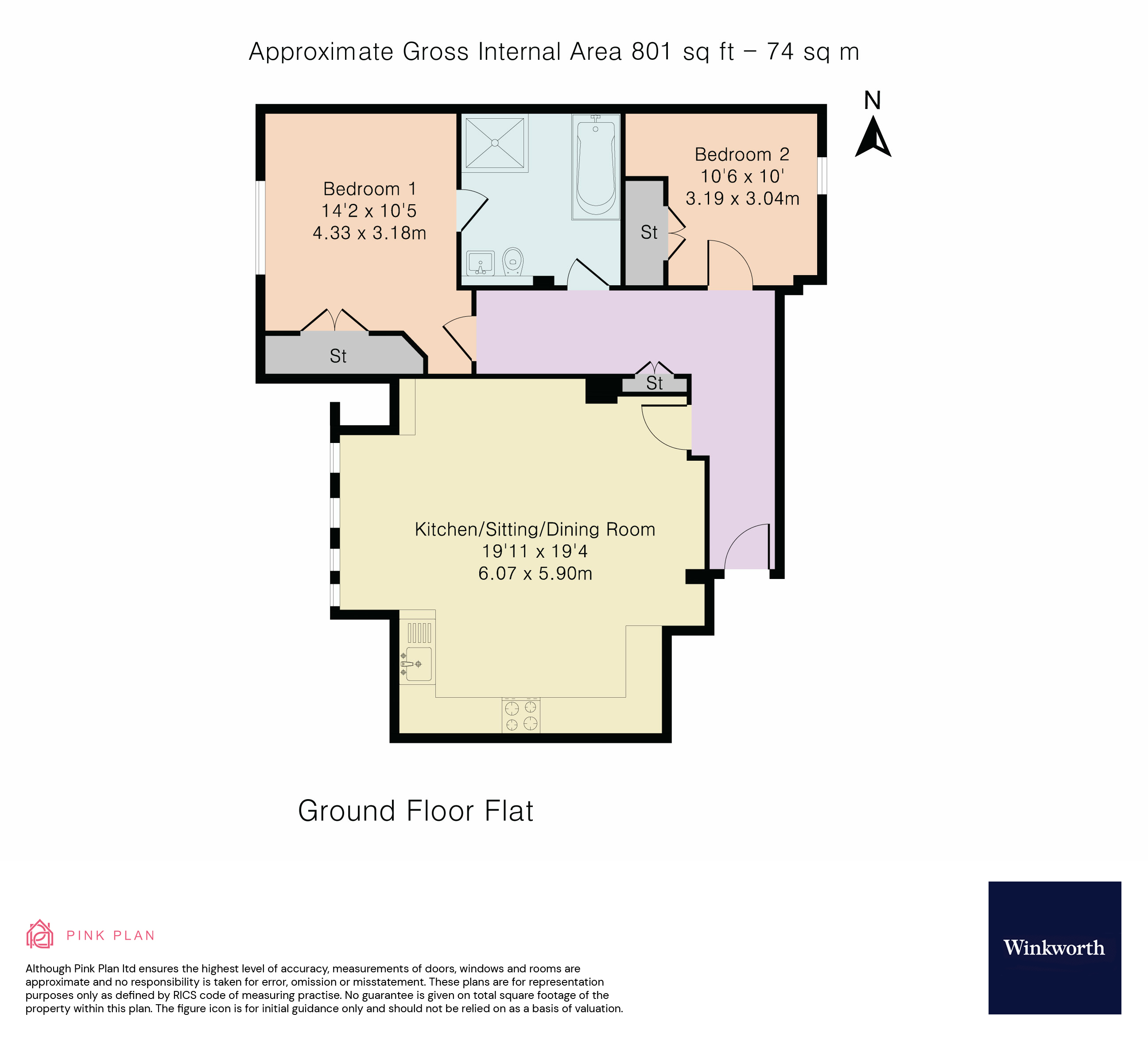 Approximate Gross Internal Area 801 sq ft – 74 sq m

N

Bedroom 1
14'2 x 10'5
4.33 x 3.18m

Bedroom 2
10'6 x 10'
3.19 x 3.04m

St

St

St

Kitchen/Sitting/Dining Room
19'11 x 19'4
6.07 x 5.90m

Ground Floor Flat

PINK PLAN

Although Pink Plan ltd ensures the highest level of accuracy, measurements of doors, windows and rooms are approximate and no responsibility is taken for error, omission or misstatement. These plans are for representation purposes only as defined by RICS code of measuring practise. No guarantee is given on total square footage of the property within this plan. The figure icon is for initial guidance only and should not be relied on as a basis of valuation.

Winkworth